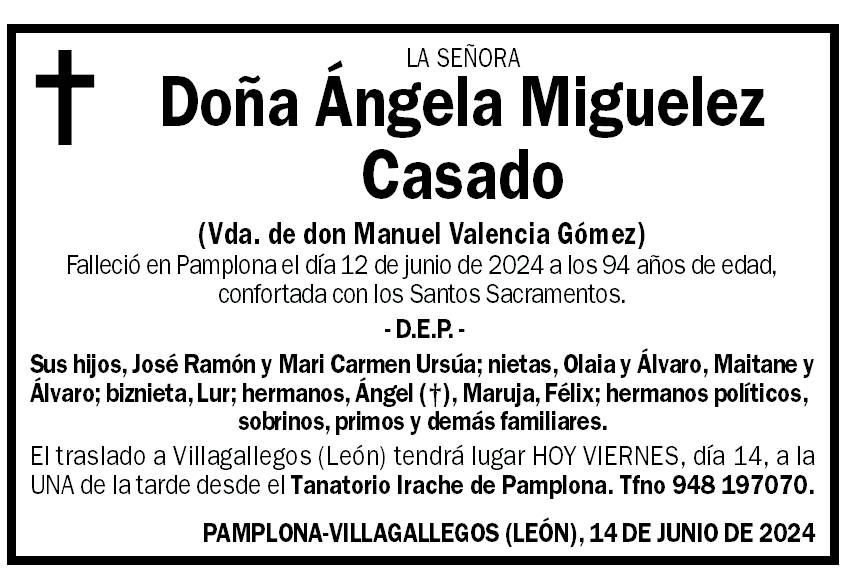 LA SEÑORA

Doña Ángela Miguelez Casado

(Vda. de don Manuel Valencia Gómez)

Falleció en Pamplona el día 12 de junio de 2024 a los 94 años de edad, confortada con los Santos Sacramentos.

- D.E.P. -

Sus hijos, José Ramón y Mari Carmen Ursúa; nietas, Olaia y Álvaro, Maitane y Álvaro; biznieta, Lur; hermanos, Ángel (†), Maruja, Félix; hermanos políticos, sobrinos, primos y demás familiares.

El traslado a Villagallegos (León) tendrá lugar HOY VIERNES, día 14, a la UNA de la tarde desde el Tanatorio Irache de Pamplona. Tfno 948 197070.

PAMPLONA-VILLAGALLEGOS (LEÓN), 14 DE JUNIO DE 2024